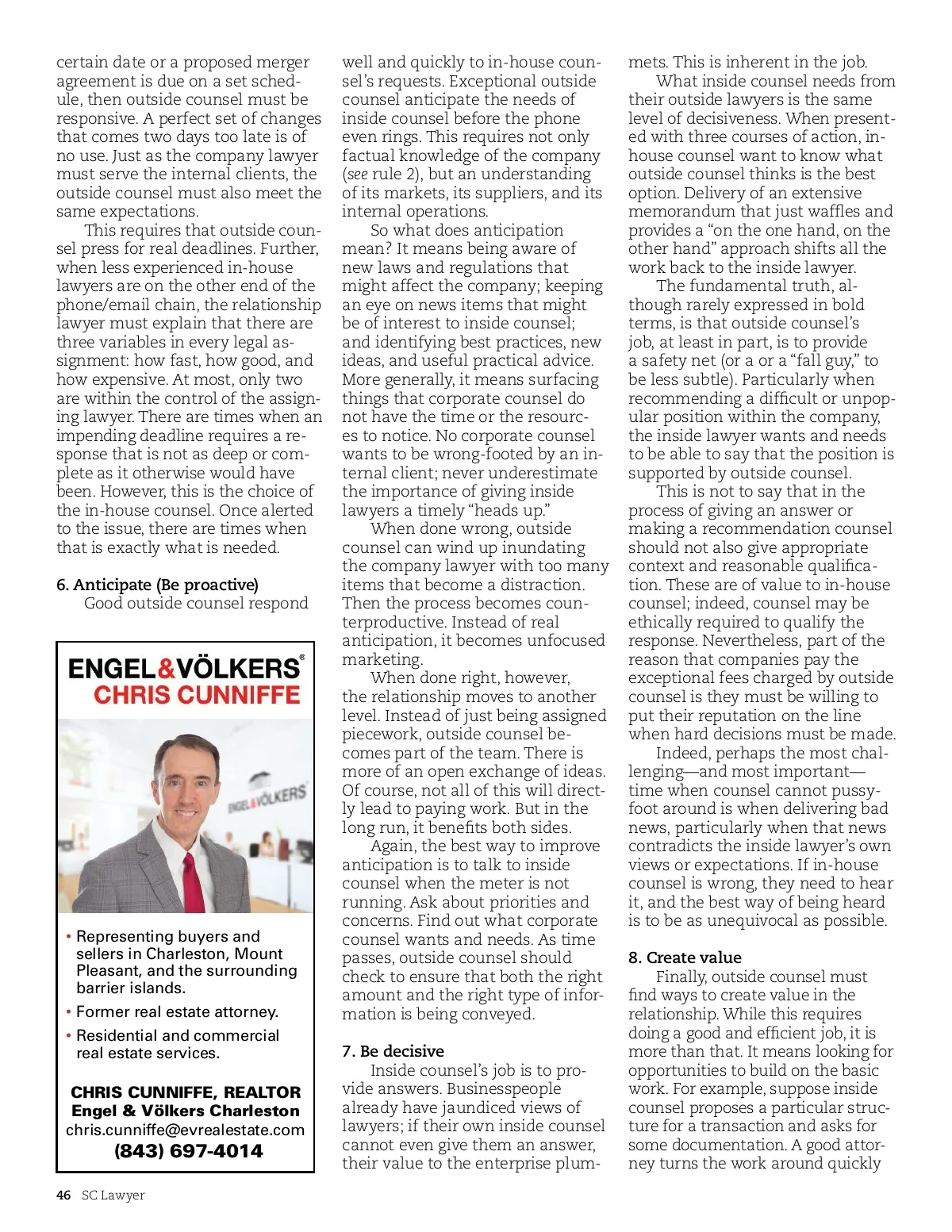 certain date or a proposed merger agreement is due on a set schedule, then outside counsel must be responsive. A perfect set of changes that comes two days too late is of no use. Just as the company lawyer must serve the internal clients, the outside counsel must also meet the same expectations.

This requires that outside counsel press for real deadlines. Further, when less experienced in-house lawyers are on the other end of the phone/email chain, the relationship lawyer must explain that there are three variables in every legal assignment: how fast, how good, and how expensive. At most, only two are within the control of the assigning lawyer. There are times when an impending deadline requires a response that is not as deep or complete as it otherwise would have been. However, this is the choice of the in-house counsel. Once alerted to the issue, there are times when that is exactly what is needed.

6. Anticipate (Be proactive)

Good outside counsel respond

ENGEL&VÖLKERS®
CHRIS CUNNIFFE

ENGEL&VÖLKERS

• Representing buyers and sellers in Charleston, Mount Pleasant, and the surrounding barrier islands.
• Former real estate attorney.
• Residential and commercial real estate services.

CHRIS CUNNIFFE, REALTOR
Engel & Völkers Charleston
chris.cunniffe@evrealestate.com
(843) 697-4014

well and quickly to in-house counsel's requests. Exceptional outside counsel anticipate the needs of inside counsel before the phone even rings. This requires not only factual knowledge of the company (see rule 2), but an understanding of its markets, its suppliers, and its internal operations.

So what does anticipation mean? It means being aware of new laws and regulations that might affect the company; keeping an eye on news items that might be of interest to inside counsel; and identifying best practices, new ideas, and useful practical advice. More generally, it means surfacing things that corporate counsel do not have the time or the resources to notice. No corporate counsel wants to be wrong-footed by an internal client; never underestimate the importance of giving inside lawyers a timely "heads up."

When done wrong, outside counsel can wind up inundating the company lawyer with too many items that become a distraction. Then the process becomes counterproductive. Instead of real anticipation, it becomes unfocused marketing.

When done right, however, the relationship moves to another level. Instead of just being assigned piecework, outside counsel becomes part of the team. There is more of an open exchange of ideas. Of course, not all of this will directly lead to paying work. But in the long run, it benefits both sides.

Again, the best way to improve anticipation is to talk to inside counsel when the meter is not running. Ask about priorities and concerns. Find out what corporate counsel wants and needs. As time passes, outside counsel should check to ensure that both the right amount and the right type of information is being conveyed.

7. Be decisive

Inside counsel's job is to provide answers. Businesspeople already have jaundiced views of lawyers; if their own inside counsel cannot even give them an answer, their value to the enterprise plummets. This is inherent in the job.

What inside counsel needs from their outside lawyers is the same level of decisiveness. When presented with three courses of action, in-house counsel want to know what outside counsel thinks is the best option. Delivery of an extensive memorandum that just waffles and provides a "on the one hand, on the other hand" approach shifts all the work back to the inside lawyer.

The fundamental truth, although rarely expressed in bold terms, is that outside counsel's job, at least in part, is to provide a safety net (or a or a "fall guy," to be less subtle). Particularly when recommending a difficult or unpopular position within the company, the inside lawyer wants and needs to be able to say that the position is supported by outside counsel.

This is not to say that in the process of giving an answer or making a recommendation counsel should not also give appropriate context and reasonable qualification. These are of value to in-house counsel; indeed, counsel may be ethically required to qualify the response. Nevertheless, part of the reason that companies pay the exceptional fees charged by outside counsel is they must be willing to put their reputation on the line when hard decisions must be made.

Indeed, perhaps the most challenging—and most important—time when counsel cannot pussyfoot around is when delivering bad news, particularly when that news contradicts the inside lawyer's own views or expectations. If in-house counsel is wrong, they need to hear it, and the best way of being heard is to be as unequivocal as possible.

8. Create value

Finally, outside counsel must find ways to create value in the relationship. While this requires doing a good and efficient job, it is more than that. It means looking for opportunities to build on the basic work. For example, suppose inside counsel proposes a particular structure for a transaction and asks for some documentation. A good attorney turns the work around quickly

46 SC Lawyer